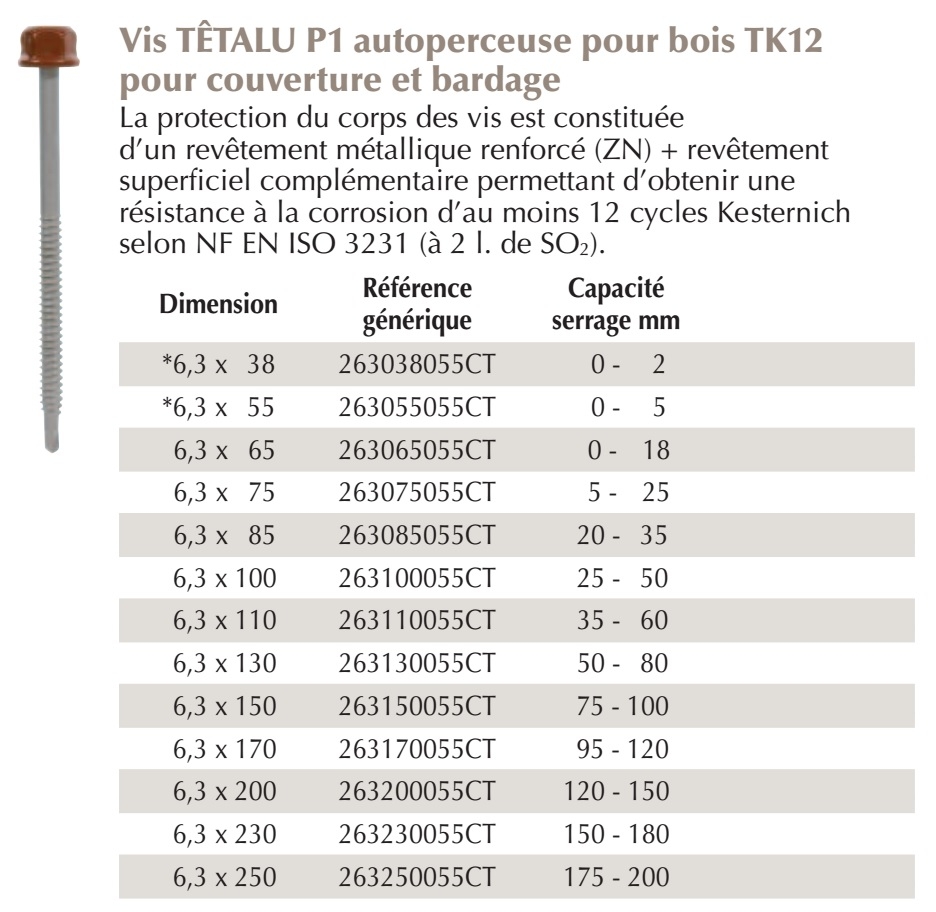 Vis TÊTALU P1 autoperceuse pour bois TK12 pour couverture et bardage

La protection du corps des vis est constituée d'un revêtement métallique renforcé (ZN) + revêtement superficiel complémentaire permettant d'obtenir une résistance à la corrosion d'au moins 12 cycles Kesternich selon NF EN ISO 3231 (à 2 l. de $SO_2$).

| Dimension | Référence générique | Capacité serrage mm |
|---|---|---|
| *6,3 x 38 | 263038055CT | 0 - 2 |
| *6,3 x 55 | 263055055CT | 0 - 5 |
| 6,3 x 65 | 263065055CT | 0 - 18 |
| 6,3 x 75 | 263075055CT | 5 - 25 |
| 6,3 x 85 | 263085055CT | 20 - 35 |
| 6,3 x 100 | 263100055CT | 25 - 50 |
| 6,3 x 110 | 263110055CT | 35 - 60 |
| 6,3 x 130 | 263130055CT | 50 - 80 |
| 6,3 x 150 | 263150055CT | 75 - 100 |
| 6,3 x 170 | 263170055CT | 95 - 120 |
| 6,3 x 200 | 263200055CT | 120 - 150 |
| 6,3 x 230 | 263230055CT | 150 - 180 |
| 6,3 x 250 | 263250055CT | 175 - 200 |